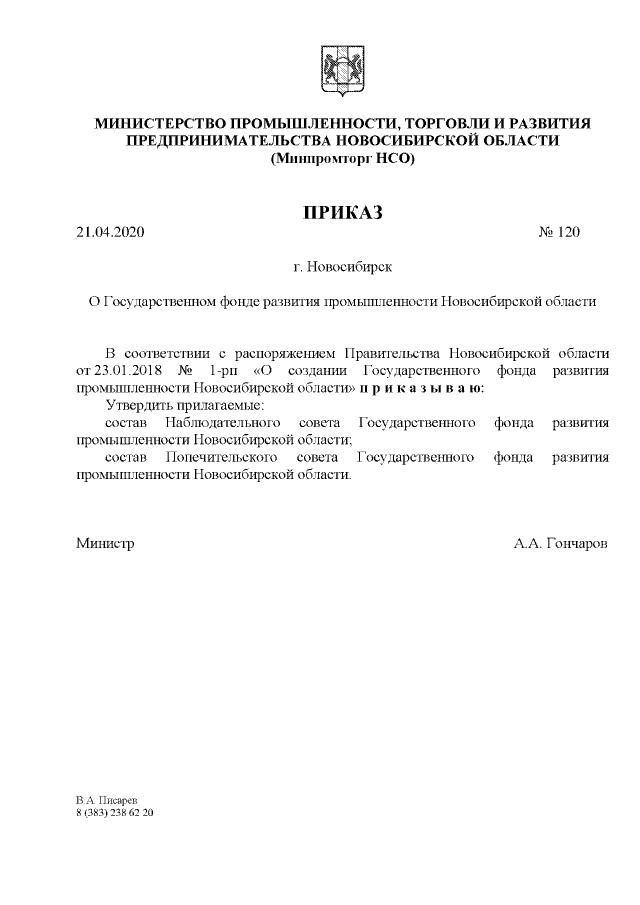 МИНИСТЕРСТВО ПРОМЫШЛЕННОСТИ, ТОРГОВЛИ И РАЗВИТИЯ ПРЕДПРИНИМАТЕЛЬСТВА НОВОСИБИРСКОЙ ОБЛАСТИ
(Минпромторг НСО)

ПРИКАЗ

21.04.2020 № 120

г. Новосибирск

О Государственном фонде развития промышленности Новосибирской области

В соответствии с распоряжением Правительства Новосибирской области от 23.01.2018 № 1-рп «О создании Государственного фонда развития промышленности Новосибирской области» п р и к а з ы в а ю:

Утвердить прилагаемые:

состав Наблюдательного совета Государственного фонда развития промышленности Новосибирской области;

состав Попечительского совета Государственного фонда развития промышленности Новосибирской области.

Министр А.А. Гончаров

В.А. Писарев
8 (383) 238 62 20